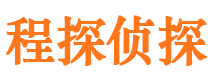 程探侦探